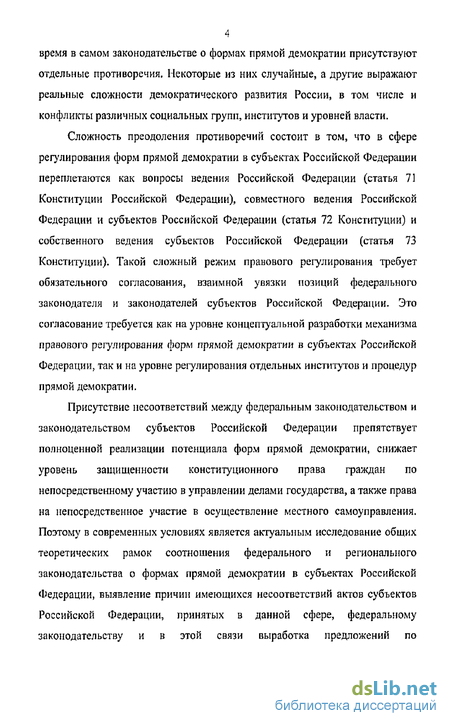 4

время в самом законодательстве о формах прямой демократии присутствуют отдельные противоречия. Некоторые из них случайные, а другие выражают реальные сложности демократического развития России, в том числе и конфликты различных социальных групп, институтов и уровней власти.

Сложность преодоления противоречий состоит в том, что в сфере регулирования форм прямой демократии в субъектах Российской Федерации переплетаются как вопросы ведения Российской Федерации (статья 71 Конституции Российской Федерации), совместного ведения Российской Федерации и субъектов Российской Федерации (статья 72 Конституции) и собственного ведения субъектов Российской Федерации (статья 73 Конституции). Такой сложный режим правового регулирования требует обязательного согласования, взаимной увязки позиций федерального законодателя и законодателей субъектов Российской Федерации. Это согласование требуется как на уровне концептуальной разработки механизма правового регулирования форм прямой демократии в субъектах Российской Федерации, так и на уровне регулирования отдельных институтов и процедур прямой демократии.

Присутствие несоответствий между федеральным законодательством и законодательством субъектов Российской Федерации препятствует полноценной реализации потенциала форм прямой демократии, снижает уровень защищенности конституционного права граждан по непосредственному участию в управлении делами государства, а также права на непосредственное участие в осуществление местного самоуправления. Поэтому в современных условиях является актуальным исследование общих теоретических рамок соотношения федерального и регионального законодательства о формах прямой демократии в субъектах Российской Федерации, выявление причин имеющихся несоответствий актов субъектов Российской Федерации, принятых в данной сфере, федеральному законодательству и в этой связи выработка предложений по

dsLib.net
библиотека диссертаций